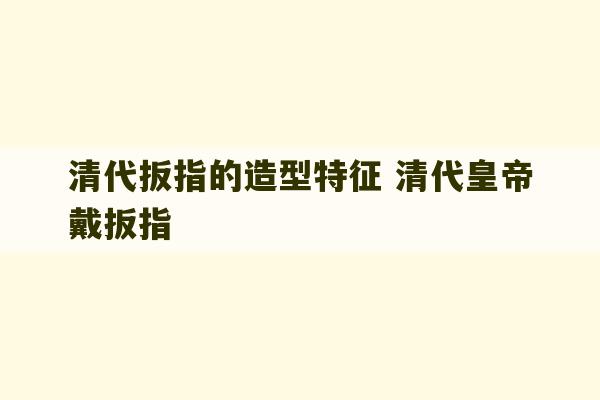 清代扳指的造型特征 清代皇帝戴扳指